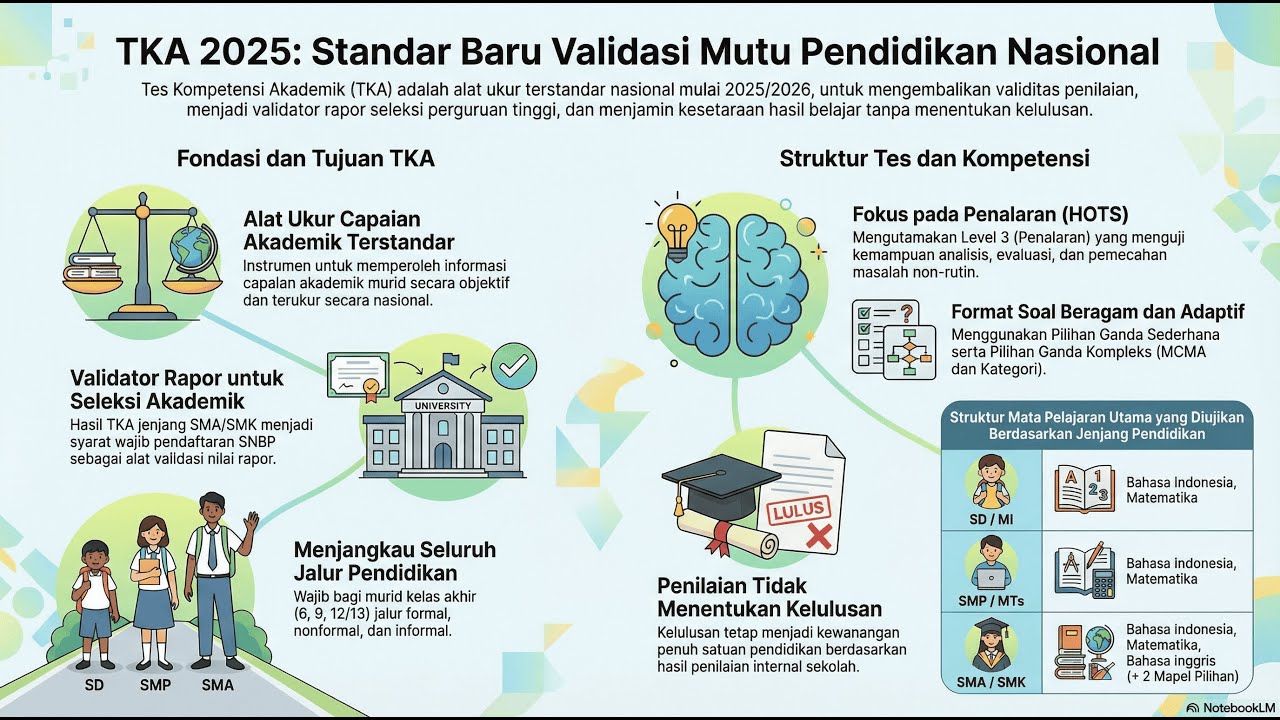 TKA 2025: Standar Baru Validasi Mutu Pendidikan Nasional

Tes Kompetensi Akademik (TKA) adalah alat ukur terstandar nasional mulai 2025/2026, untuk mengembalikan validitas penilaian, menjadi validator rapor seleksi perguruan tinggi, dan menjamin kesetaraan hasil belajar tanpa menentukan kelulusan.

Fondasi dan Tujuan TKA

Alat Ukur Capaian Akademik Terstandar

Instrumen untuk memperoleh informasi capalan akademik murid secara objektif dan terukur secara nasional.

Validator Rapor untuk Seleksi Akademik

Hasil TKA jenjang SMA/SMK menjadi syarat wajib pendaftaran SNBP sebagai alat validasi nilai rapor.

UNIVERSITY

Menjangkau Seluruh Jalur Pendidikan

Wajib bagi murid kelas akhir (6, 9, 12/13) jalur formal, nonformal, dan informal.

SD SMP SMA

Struktur Tes dan Kompetensi

Fokus pada Penalaran (HOTS)

Mengutamakan Level 3 (Penalaran) yang menguji kemampuan analisis, evaluasi, dan pemecahan masalah non-rutin.

Format Soal Beragam dan Adaptif

Menggunakan Pilihan Ganda Sederhana serta Pilihan Ganda Kompleks (MCMA dan Kategori).

LULUS

Penilaian Tidak Menentukan Kelulusan

Kelulusan tetap menjadi kewanangan penuh satuan pendidikan berdasarkan hasil penilaian internal sekolah.

Struktur Mata Pelajaran Utama yang Diujikan Berdasarkan Jenjang Pendidikan

| SD / MI | Bahasa Indonesia, Matematika |
|---|---|
| SMP / MTs | Bahasa indonesia, Matematika |
| SMA / SMK | Bahasa indonesia, Matematika, Bahasa inggris (+ 2 Mapel Pilihan) |

NotebookLM